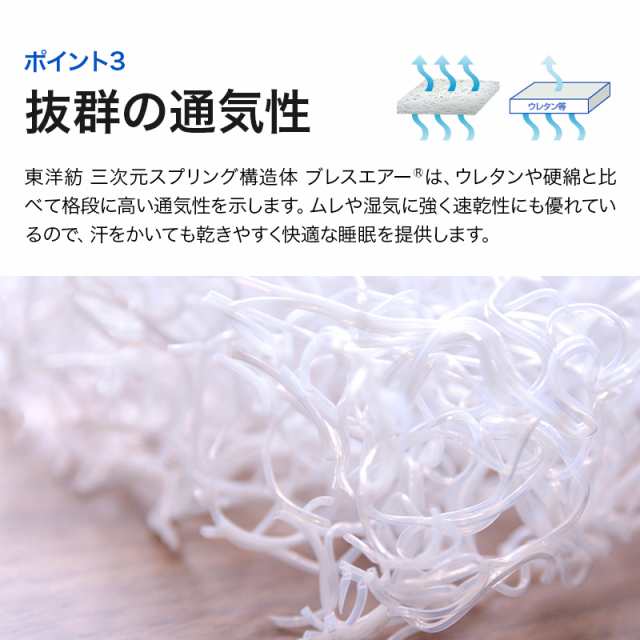 ポイント3
抜群の通気性

ウレタン等

東洋紡 三次元スプリング構造体 ブレスエアー®は、ウレタンや硬綿と比べて格段に高い通気性を示します。ムレや湿気に強く速乾性にも優れているので、汗をかいても乾きやすく快適な睡眠を提供します。